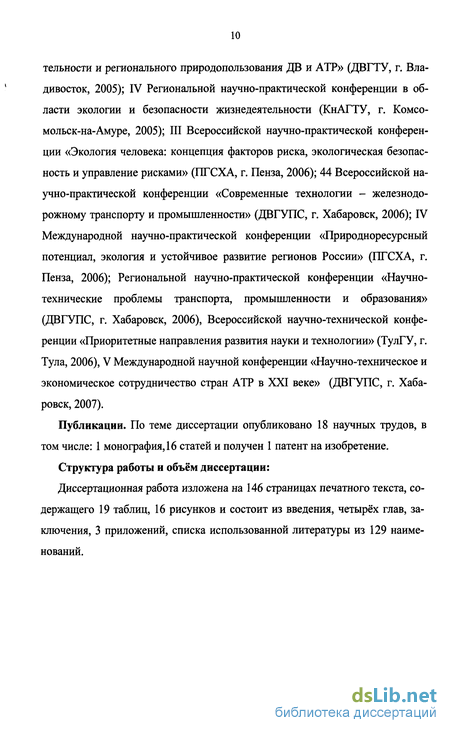 10

тельности и регионального природопользования ДВ и АТР» (ДВГТУ, г. Владивосток, 2005); IV Региональной научно-практической конференции в области экологии и безопасности жизнедеятельности (КнАГТУ, г. Комсомольск-на-Амуре, 2005); III Всероссийской научно-практической конференции «Экология человека: концепция факторов риска, экологическая безопасность и управление рисками» (ПГСХА, г. Пенза, 2006); 44 Всероссийской научно-практической конференции «Современные технологии – железнодорожному транспорту и промышленности» (ДВГУПС, г. Хабаровск, 2006); IV Международной научно-практической конференции «Природноресурсный потенциал, экология и устойчивое развитие регионов России» (ПГСХА, г. Пенза, 2006); Региональной научно-практической конференции «Научно-технические проблемы транспорта, промышленности и образования» (ДВГУПС, г. Хабаровск, 2006), Всероссийской научно-технической конференции «Приоритетные направления развития науки и технологии» (ТулГУ, г. Тула, 2006), V Международной научной конференции «Научно-техническое и экономическое сотрудничество стран АТР в XXI веке» (ДВГУПС, г. Хабаровск, 2007).

Публикации. По теме диссертации опубликовано 18 научных трудов, в том числе: 1 монография,16 статей и получен 1 патент на изобретение.

Структура работы и объём диссертации:

Диссертационная работа изложена на 146 страницах печатного текста, содержащего 19 таблиц, 16 рисунков и состоит из введения, четырёх глав, заключения, 3 приложений, списка использованной литературы из 129 наименований.

dsLib.net
библиотека диссертаций